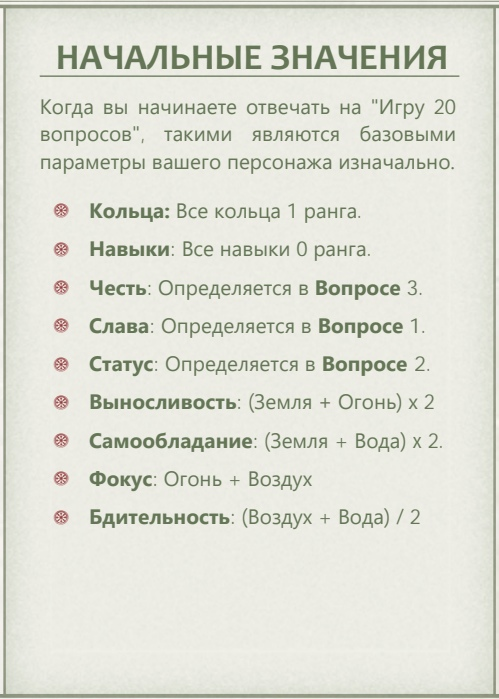 НАЧАЛЬНЫЕ ЗНАЧЕНИЯ

Когда вы начинаете отвечать на "Игру 20 вопросов", такими являются базовыми параметры вашего персонажа изначально.

Кольца: Все кольца 1 ранга.

Навыки: Все навыки 0 ранга.

Честь: Определяется в Вопросе 3.

Слава: Определяется в Вопросе 1.

Статус: Определяется в Вопросе 2.

Выносливость: (Земля + Огонь) x 2

Самообладание: (Земля + Вода) x 2.

Фокус: Огонь + Воздух

Бдительность: (Воздух + Вода) / 2